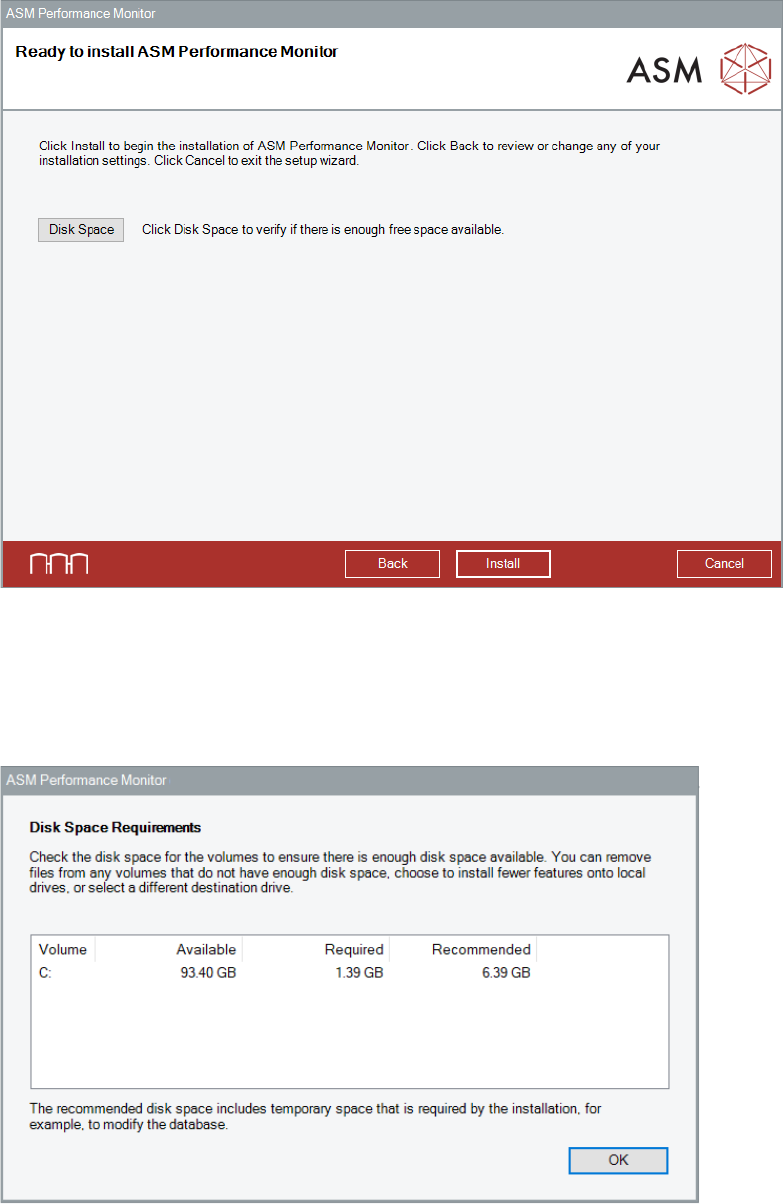 ASM Performance Monitor

Ready to install ASM Performance Monitor

ASM

Click Install to begin the installation of ASM Performance Monitor. Click Back to review or change any of your installation settings. Click Cancel to exit the setup wizard.

Disk Space

Click Disk Space to verify if there is enough free space available.

Back

Install

Cancel

ASM Performance Monitor

Disk Space Requirements

Check the disk space for the volumes to ensure there is enough disk space available. You can remove files from any volumes that do not have enough disk space, choose to install fewer features onto local drives, or select a different destination drive.

| Volume | Available | Required | Recommended |
|---|---|---|---|
| C: | 93.40 GB | 1.39 GB | 6.39 GB |

The recommended disk space includes temporary space that is required by the installation, for example, to modify the database.

OK